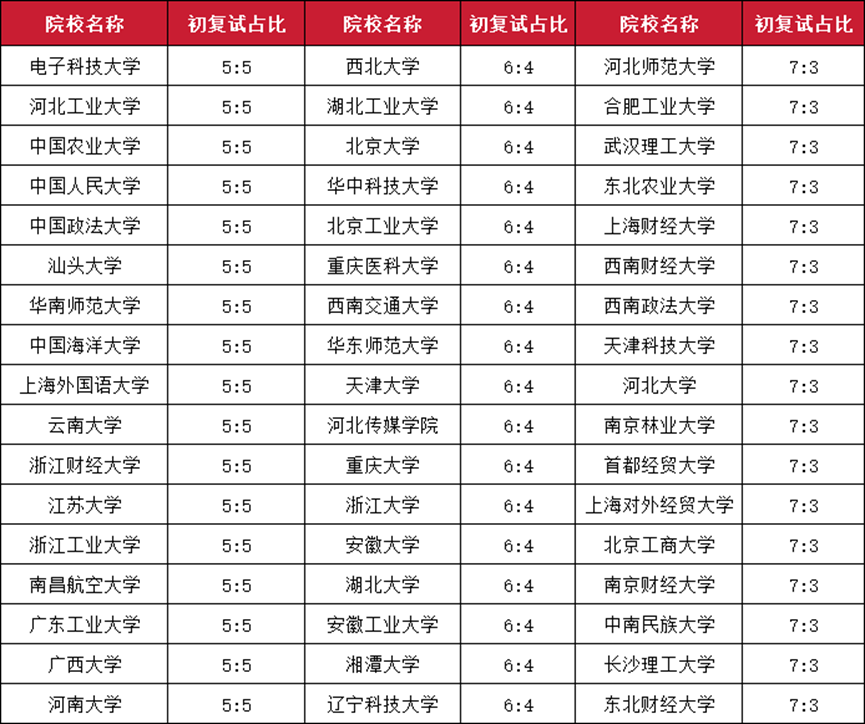 | 院校名称 | 初复试占比 | 院校名称 | 初复试占比 | 院校名称 | 初复试占比 |
|---|---|---|---|---|---|
| 电子科技大学 | 5:5 | 西北大学 | 6:4 | 河北师范大学 | 7:3 |
| 河北工业大学 | 5:5 | 湖北工业大学 | 6:4 | 合肥工业大学 | 7:3 |
| 中国农业大学 | 5:5 | 北京大学 | 6:4 | 武汉理工大学 | 7:3 |
| 中国人民大学 | 5:5 | 华中科技大学 | 6:4 | 东北农业大学 | 7:3 |
| 中国政法大学 | 5:5 | 北京工业大学 | 6:4 | 上海财经大学 | 7:3 |
| 汕头大学 | 5:5 | 重庆医科大学 | 6:4 | 西南财经大学 | 7:3 |
| 华南师范大学 | 5:5 | 西南交通大学 | 6:4 | 西南政法大学 | 7:3 |
| 中国海洋大学 | 5:5 | 华东师范大学 | 6:4 | 天津科技大学 | 7:3 |
| 上海外国语大学 | 5:5 | 天津大学 | 6:4 | 河北大学 | 7:3 |
| 云南大学 | 5:5 | 河北传媒学院 | 6:4 | 南京林业大学 | 7:3 |
| 浙江财经大学 | 5:5 | 重庆大学 | 6:4 | 首都经贸大学 | 7:3 |
| 江苏大学 | 5:5 | 浙江大学 | 6:4 | 上海对外经贸大学 | 7:3 |
| 浙江工业大学 | 5:5 | 安徽大学 | 6:4 | 北京工商大学 | 7:3 |
| 南昌航空大学 | 5:5 | 湖北大学 | 6:4 | 南京财经大学 | 7:3 |
| 广东工业大学 | 5:5 | 安徽工业大学 | 6:4 | 中南民族大学 | 7:3 |
| 广西大学 | 5:5 | 湘潭大学 | 6:4 | 长沙理工大学 | 7:3 |
| 河南大学 | 5:5 | 辽宁科技大学 | 6:4 | 东北财经大学 | 7:3 |